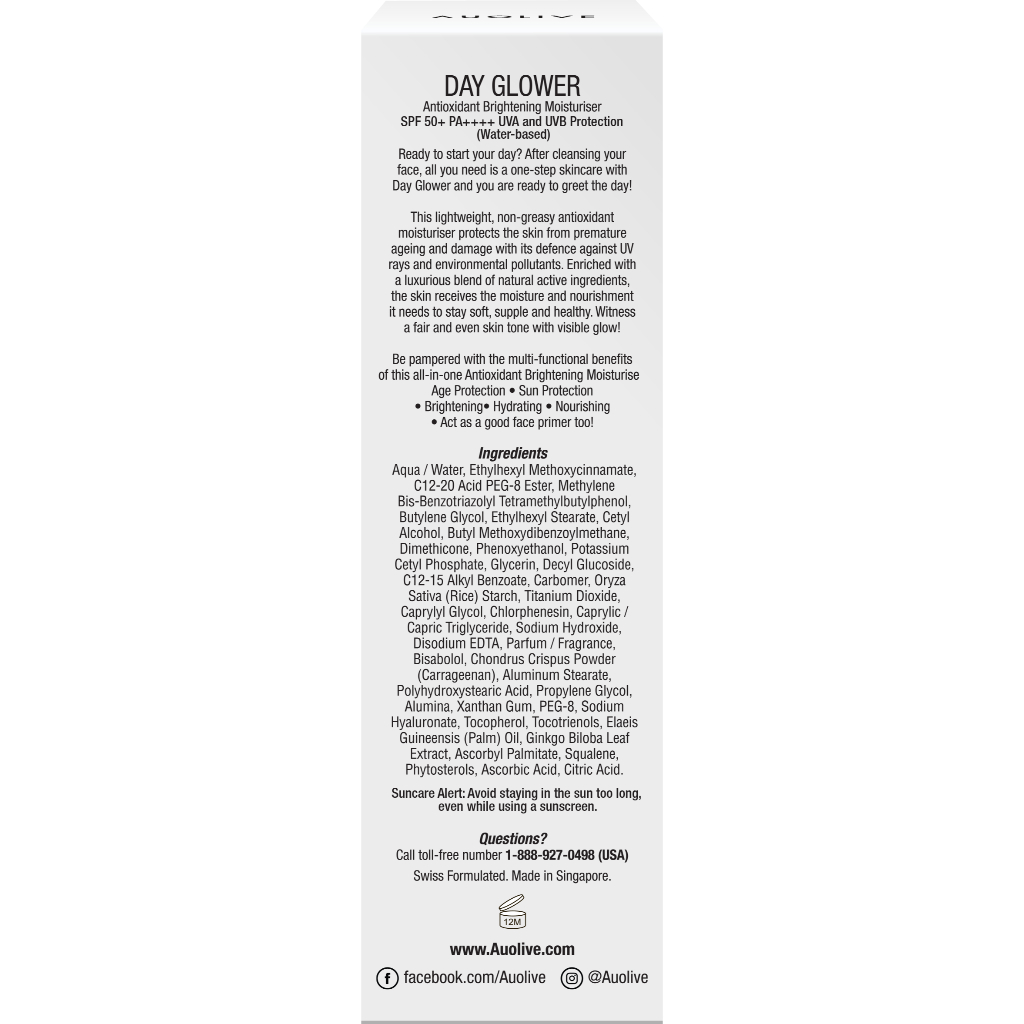 AUOLIVE

DAY GLOWER
Antioxidant Brightening Moisturiser
SPF 50+ PA++++ UVA and UVB Protection
(Water-based)

Ready to start your day? After cleansing your face, all you need is a one-step skincare with Day Glower and you are ready to greet the day!

This lightweight, non-greasy antioxidant moisturiser protects the skin from premature ageing and damage with its defence against UV rays and environmental pollutants. Enriched with a luxurious blend of natural active ingredients, the skin receives the moisture and nourishment it needs to stay soft, supple and healthy. Witness a fair and even skin tone with visible glow!

Be pampered with the multi-functional benefits of this all-in-one Antioxidant Brightening Moisturise
Age Protection • Sun Protection
• Brightening• Hydrating • Nourishing
• Act as a good face primer too!

Ingredients
Aqua / Water, Ethylhexyl Methoxycinnamate, C12-20 Acid PEG-8 Ester, Methylene Bis-Benzotriazolyl Tetramethylbutylphenol, Butylene Glycol, Ethylhexyl Stearate, Cetyl Alcohol, Butyl Methoxydibenzoylmethane, Dimethicone, Phenoxyethanol, Potassium Cetyl Phosphate, Glycerin, Decyl Glucoside, C12-15 Alkyl Benzoate, Carbomer, Oryza Sativa (Rice) Starch, Titanium Dioxide, Caprylyl Glycol, Chlorphenesin, Caprylic / Capric Triglyceride, Sodium Hydroxide, Disodium EDTA, Parfum / Fragrance, Bisabolol, Chondrus Crispus Powder (Carrageenan), Aluminum Stearate, Polyhydroxystearic Acid, Propylene Glycol, Alumina, Xanthan Gum, PEG-8, Sodium Hyaluronate, Tocopherol, Tocotrienols, Elaeis Guineensis (Palm) Oil, Ginkgo Biloba Leaf Extract, Ascorbyl Palmitate, Squalene, Phytosterols, Ascorbic Acid, Citric Acid.

Suncare Alert: Avoid staying in the sun too long, even while using a sunscreen.

Questions?
Call toll-free number 1-888-927-0498 (USA)
Swiss Formulated. Made in Singapore.

12M

www.Auolive.com

facebook.com/Auolive @Auolive